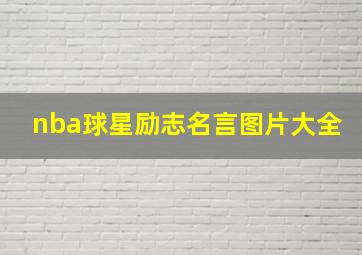 nba球星励志名言图片大全